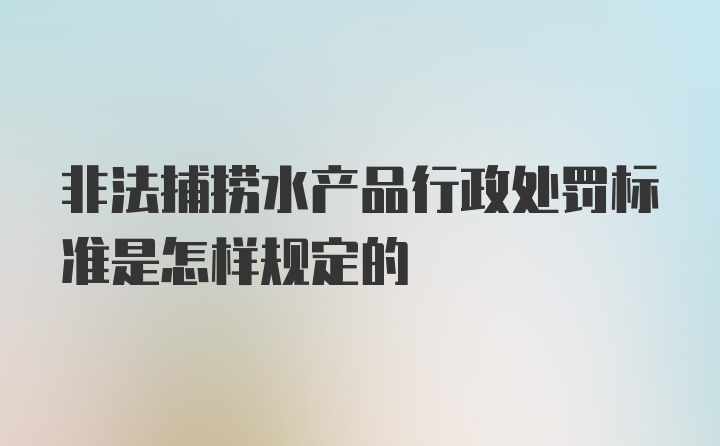 非法捕捞水产品行政处罚标准是怎样规定的